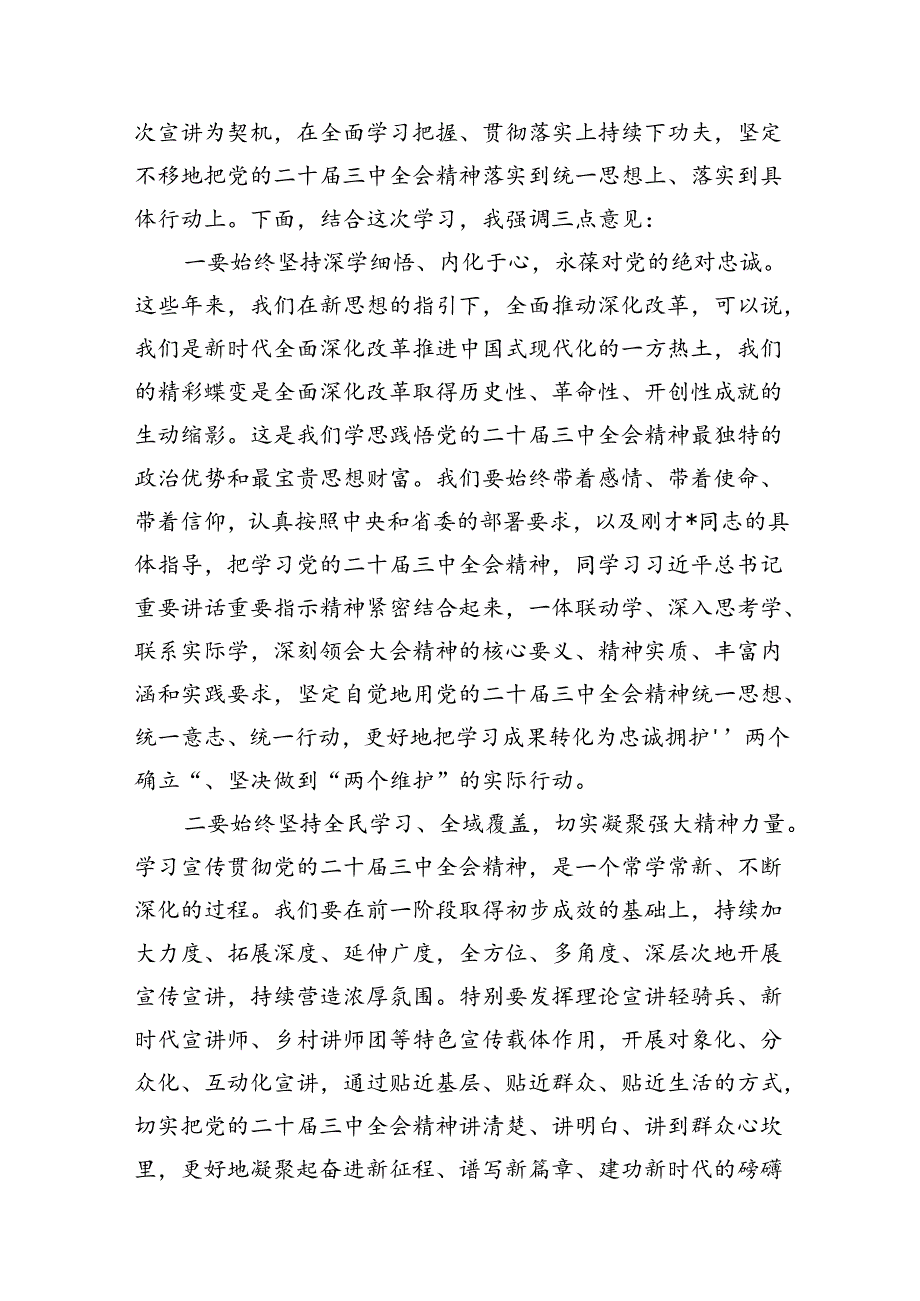 次宣讲为契机，在全面学习把握、贯彻落实上持续下功夫，坚定不移地把党的二十届三中全会精神落实到统一思想上、落实到具体行动上。下面，结合这次学习，我强调三点意见：

一要始终坚持深学细悟、内化于心，永葆对党的绝对忠诚。这些年来，我们在新思想的指引下，全面推动深化改革，可以说，我们是新时代全面深化改革推进中国式现代化的一方热土，我们的精彩蝶变是全面深化改革取得历史性、革命性、开创性成就的生动缩影。这是我们学思践悟党的二十届三中全会精神最独特的政治优势和最宝贵思想财富。我们要始终带着感情、带着使命、带着信仰，认真按照中央和省委的部署要求，以及刚才*同志的具体指导，把学习党的二十届三中全会精神，同学习习近平总书记重要讲话重要指示精神紧密结合起来，一体联动学、深入思考学、联系实际学，深刻领会大会精神的核心要义、精神实质、丰富内涵和实践要求，坚定自觉地用党的二十届三中全会精神统一思想、统一意志、统一行动，更好地把学习成果转化为忠诚拥护''两个确立“、坚决做到“两个维护”的实际行动。

二要始终坚持全民学习、全域覆盖，切实凝聚强大精神力量。学习宣传贯彻党的二十届三中全会精神，是一个常学常新、不断深化的过程。我们要在前一阶段取得初步成效的基础上，持续加大力度、拓展深度、延伸广度，全方位、多角度、深层次地开展宣传宣讲，持续营造浓厚氛围。特别要发挥理论宣讲轻骑兵、新时代宣讲师、乡村讲师团等特色宣传载体作用，开展对象化、分众化、互动化宣讲，通过贴近基层、贴近群众、贴近生活的方式，切实把党的二十届三中全会精神讲清楚、讲明白、讲到群众心坎里，更好地凝聚起奋进新征程、谱写新篇章、建功新时代的磅礴